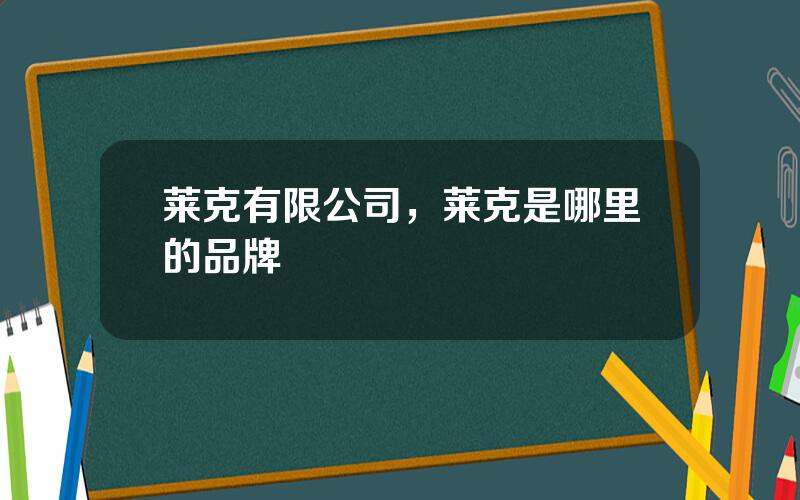 莱克有限公司，莱克是哪里的品牌